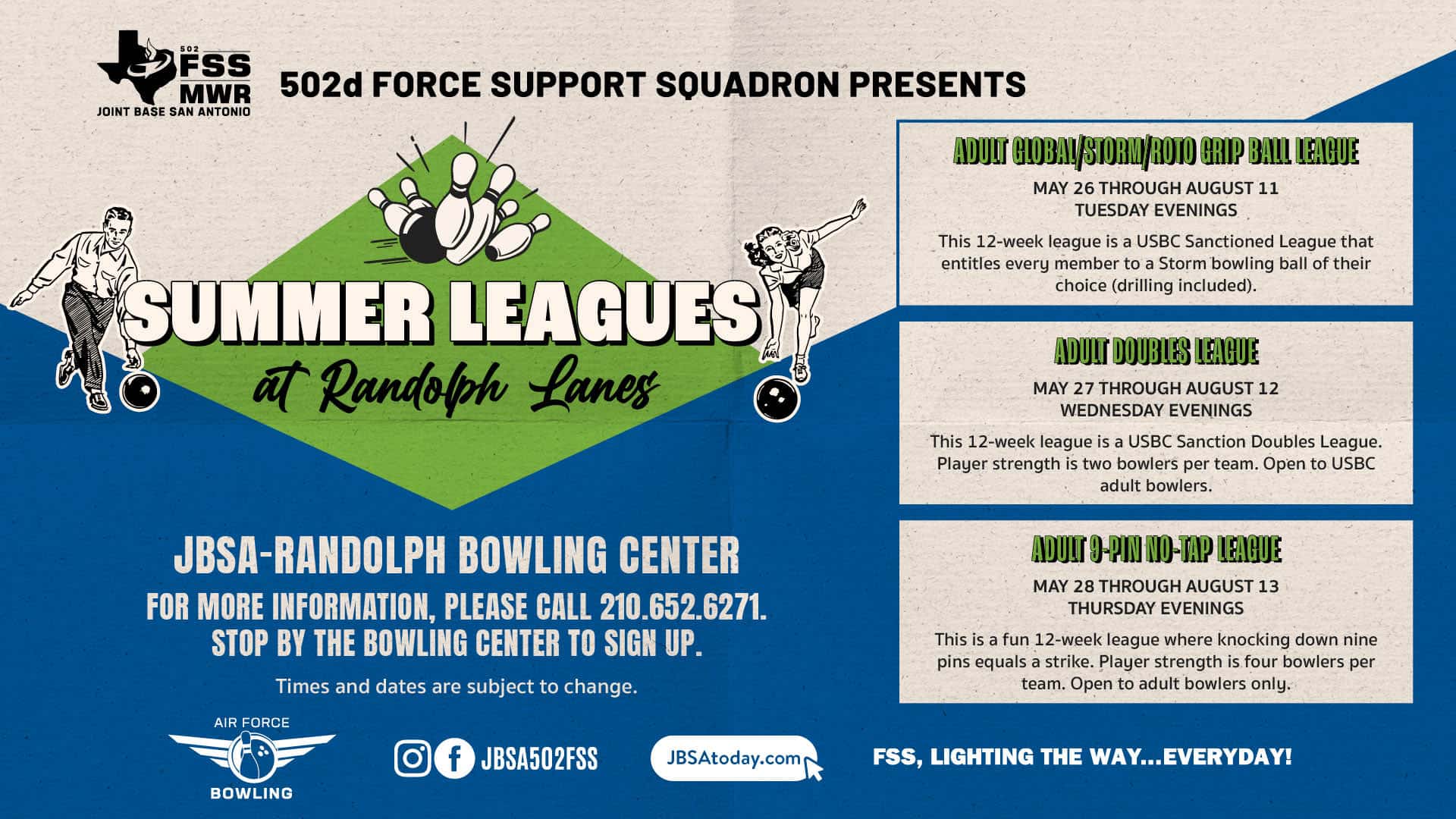 502
FSS
MWR
JOINT BASE SAN ANTONIO

502d FORCE SUPPORT SQUADRON PRESENTS

SUMMER LEAGUES
at Randolph Lanes

JBSA-RANDOLPH BOWLING CENTER

FOR MORE INFORMATION, PLEASE CALL 210.652.6271.
STOP BY THE BOWLING CENTER TO SIGN UP.

Times and dates are subject to change.

ADULT GLOBAL/STORM/ROTO GRIP BALL LEAGUE

MAY 26 THROUGH AUGUST 11
TUESDAY EVENINGS

This 12-week league is a USBC Sanctioned League that entitles every member to a Storm bowling ball of their choice (drilling included).

ADULT DOUBLES LEAGUE

MAY 27 THROUGH AUGUST 12
WEDNESDAY EVENINGS

This 12-week league is a USBC Sanction Doubles League. Player strength is two bowlers per team. Open to USBC adult bowlers.

ADULT 9-PIN NO-TAP LEAGUE

MAY 28 THROUGH AUGUST 13
THURSDAY EVENINGS

This is a fun 12-week league where knocking down nine pins equals a strike. Player strength is four bowlers per team. Open to adult bowlers only.

AIR FORCE
BOWLING

JBSA502FSS

JBSAtoday.com

FSS, LIGHTING THE WAY...EVERYDAY!